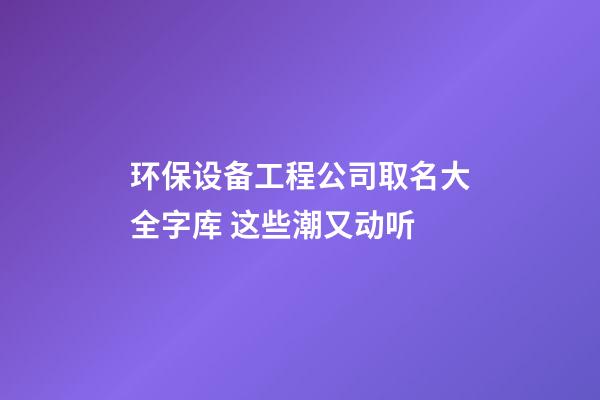 环保设备工程公司取名大全字库 这些潮又动听